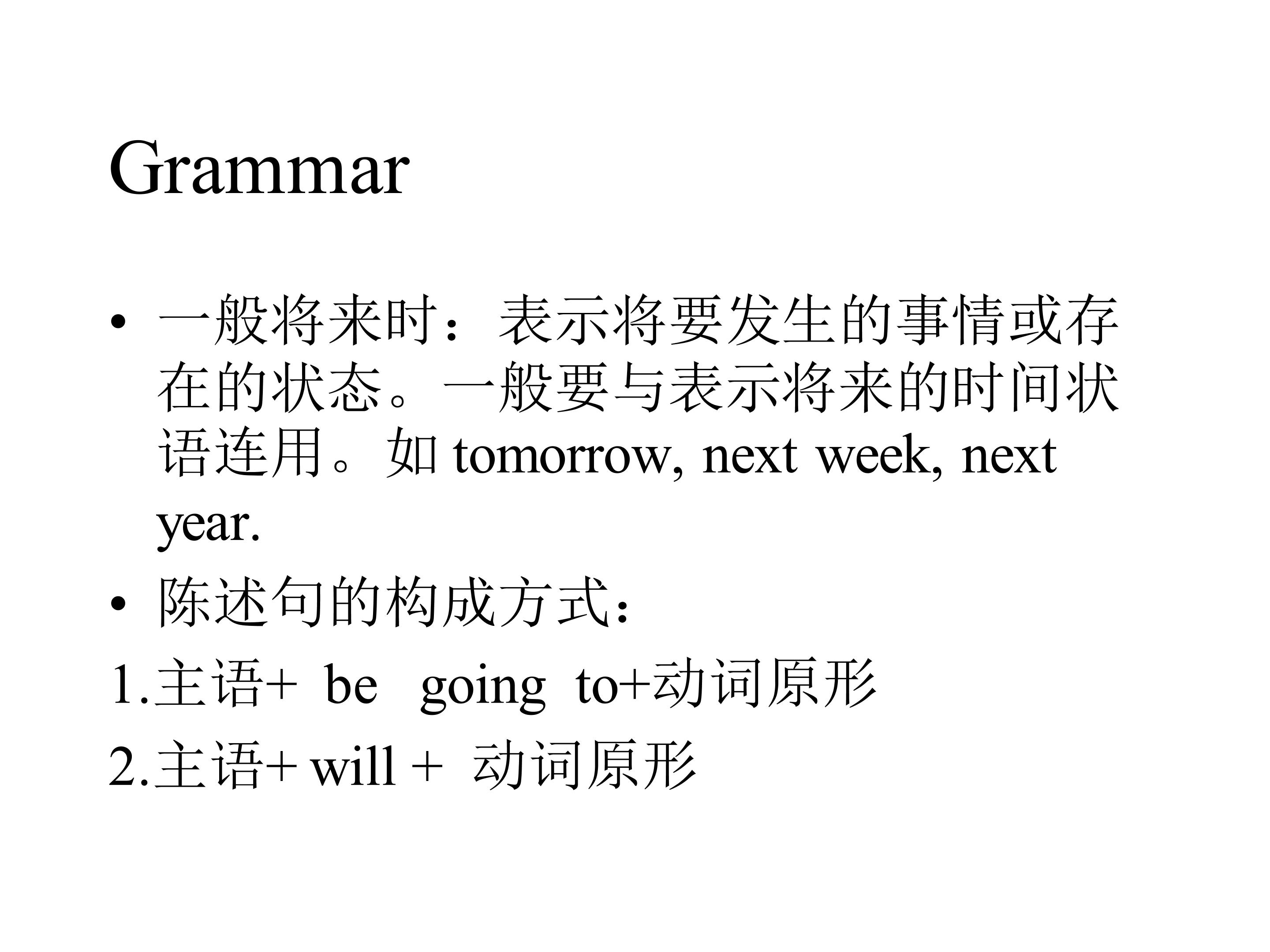 Grammar

• 一般将来时：表示将要发生的事情或存在的状态。一般要与表示将来的时间状语连用。如tomorrow, next week, next year.

• 陈述句的构成方式：

1.主语+ be going to+动词原形

2.主语+ will + 动词原形